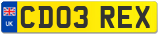 UK
CD03 REX